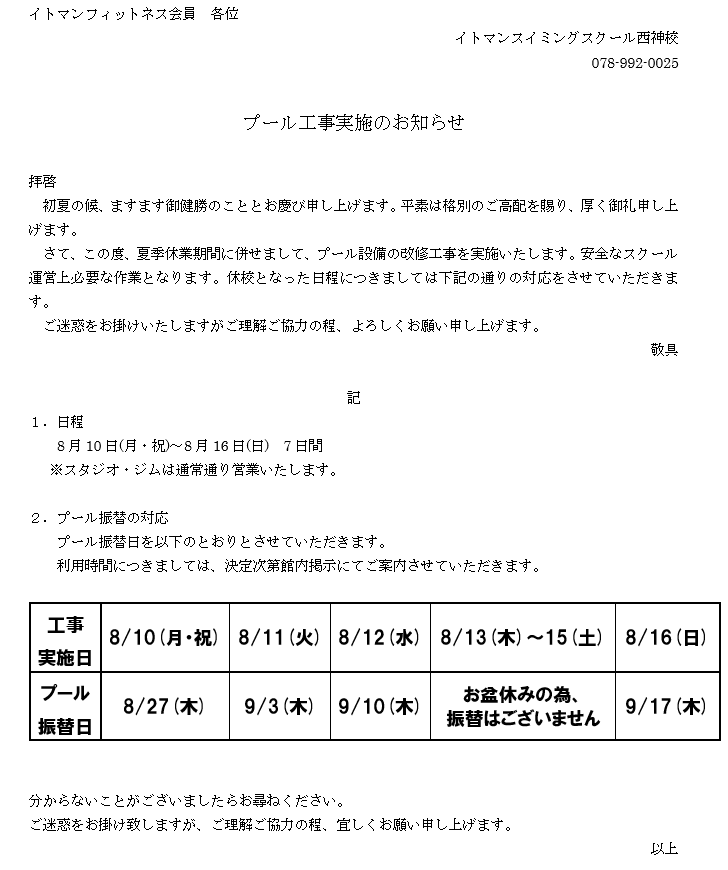 イトマンフィットネス会員　各位

イトマンスイミングスクール西神校
078-992-0025

プール工事実施のお知らせ

拝啓
　初夏の候、ますます御健勝のこととお慶び申し上げます。平素は格別のご高配を賜り、厚く御礼申し上げます。
　さて、この度、夏季休業期間に併せまして、プール設備の改修工事を実施いたします。安全なスクール運営上必要な作業となります。休校となった日程につきましては下記の通りの対応をさせていただきます。
　ご迷惑をお掛けいたしますがご理解ご協力の程、よろしくお願い申し上げます。
敬具

記
１．日程
　8月10日(月・祝)～8月16日(日)　7日間
　※スタジオ・ジムは通常通り営業いたします。

２．プール振替の対応
　プール振替日を以下のとおりとさせていただきます。
　利用時間につきましては、決定次第館内掲示にてご案内させていただきます。

| 工事実施日 | 8/10(月・祝) | 8/11(火) | 8/12(水) | 8/13(木)～15(土) | 8/16(日) |
|---|---|---|---|---|---|
| プール振替日 | 8/27(木) | 9/3(木) | 9/10(木) | お盆休みの為、振替はございません | 9/17(木) |

分からないことがございましたらお尋ねください。
ご迷惑をお掛け致しますが、ご理解ご協力の程、宜しくお願い申し上げます。
以上